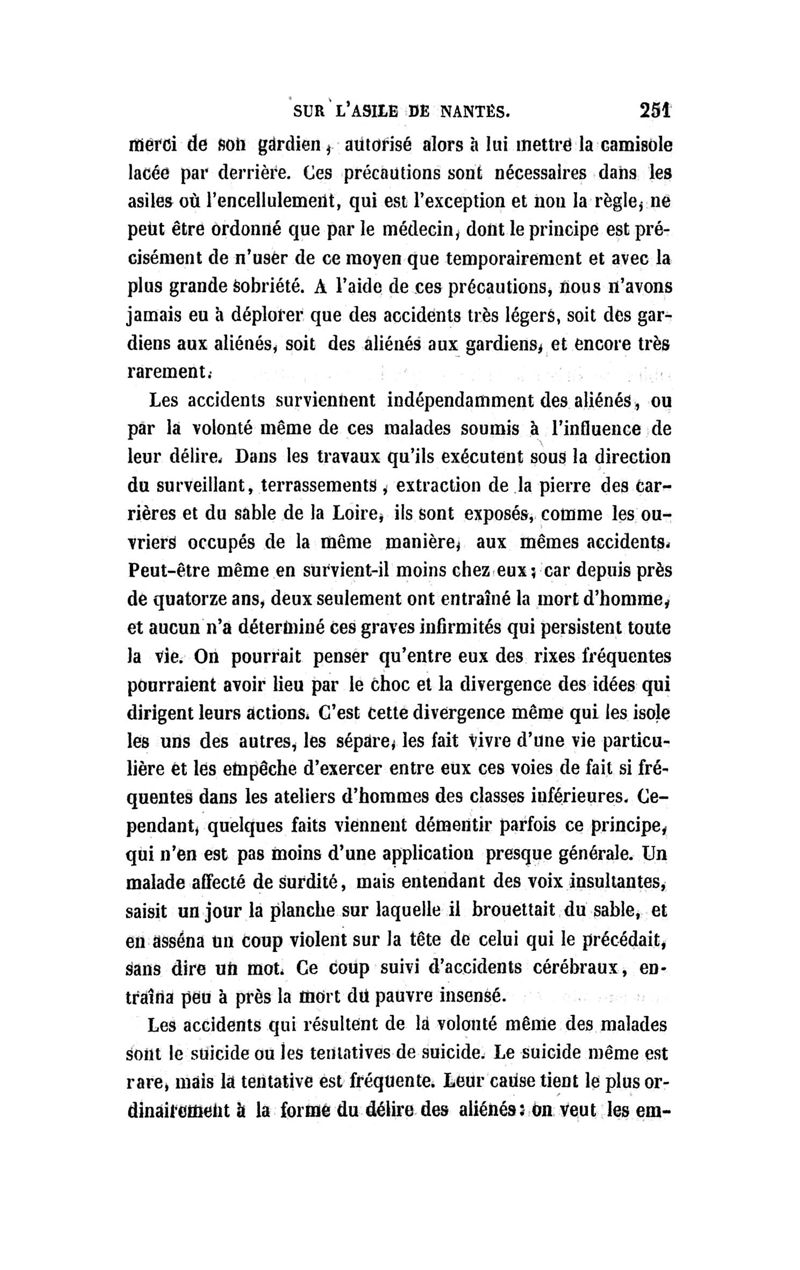 SUR L'ASILE DE NANTES. 251

merci de son gardien, autorisé alors à lui mettre la camisole lacée par derrière. Ces précautions sont nécessaires dans les asiles où l'encellulement, qui est l'exception et non la règle, ne peut être ordonné que par le médecin, dont le principe est précisément de n'user de ce moyen que temporairement et avec la plus grande sobriété. A l'aide de ces précautions, nous n'avons jamais eu à déplorer que des accidents très légers, soit des gardiens aux aliénés, soit des aliénés aux gardiens, et encore très rarement.

Les accidents surviennent indépendamment des aliénés, ou par la volonté même de ces malades soumis à l'influence de leur délire. Dans les travaux qu'ils exécutent sous la direction du surveillant, terrassements, extraction de la pierre des carrières et du sable de la Loire, ils sont exposés, comme les ouvriers occupés de la même manière, aux mêmes accidents. Peut-être même en survient-il moins chez eux; car depuis près de quatorze ans, deux seulement ont entraîné la mort d'homme, et aucun n'a déterminé ces graves infirmités qui persistent toute la vie. On pourrait penser qu'entre eux des rixes fréquentes pourraient avoir lieu par le choc et la divergence des idées qui dirigent leurs actions. C'est cette divergence même qui les isole les uns des autres, les sépare, les fait vivre d'une vie particulière et les empêche d'exercer entre eux ces voies de fait si fréquentes dans les ateliers d'hommes des classes inférieures. Cependant, quelques faits viennent démentir parfois ce principe, qui n'en est pas moins d'une application presque générale. Un malade affecté de surdité, mais entendant des voix insultantes, saisit un jour la planche sur laquelle il brouettait du sable, et en asséna un coup violent sur la tête de celui qui le précédait, sans dire un mot. Ce coup suivi d'accidents cérébraux, entraîna peu à près la mort du pauvre insensé.

Les accidents qui résultent de la volonté même des malades sont le suicide ou les tentatives de suicide. Le suicide même est rare, mais la tentative est fréquente. Leur cause tient le plus ordinairement à la forme du délire des aliénés: on veut les em-